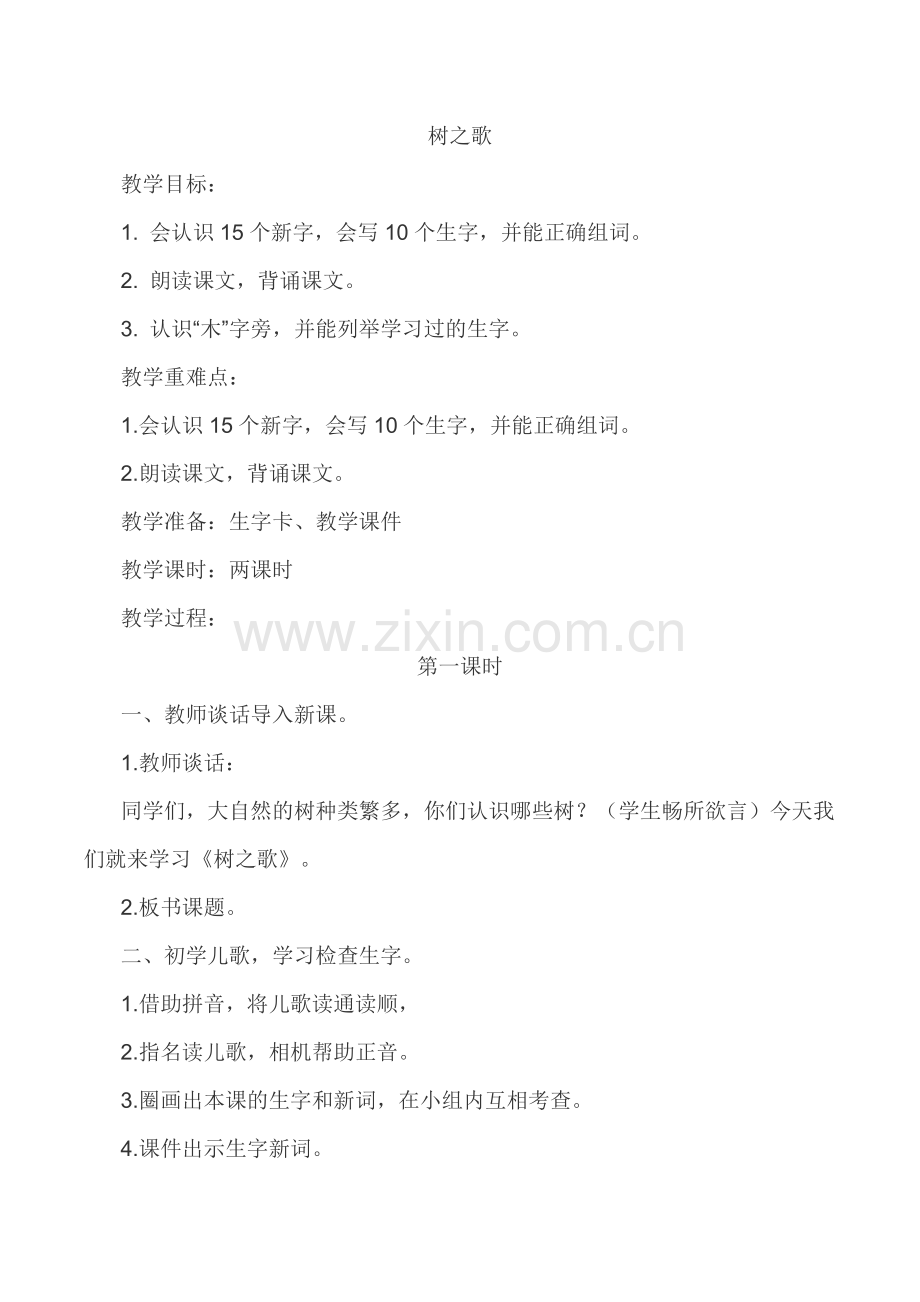 树之歌

教学目标：

1.会认识15个新字，会写10个生字，并能正确组词。

2.朗读课文，背诵课文。

3.认识“木”字旁，并能列举学习过的生字。

教学重难点：

1.会认识15个新字，会写10个生字，并能正确组词。

2.朗读课文，背诵课文。

教学准备：生字卡、教学课件

教学课时：两课时

教学过程：

第一课时

一、教师谈话导入新课。

1.教师谈话：

同学们，大自然的树种类繁多，你们认识哪些树？（学生畅所欲言）今天我们就来学习《树之歌》。

2.板书课题。

二、初学儿歌，学习检查生字。

1.借助拼音，将儿歌读通读顺，

2.指名读儿歌，相机帮助正音。

3.圈画出本课的生字和新词，在小组内互相考查。

4.课件出示生字新词。

www.zixin.com.cn